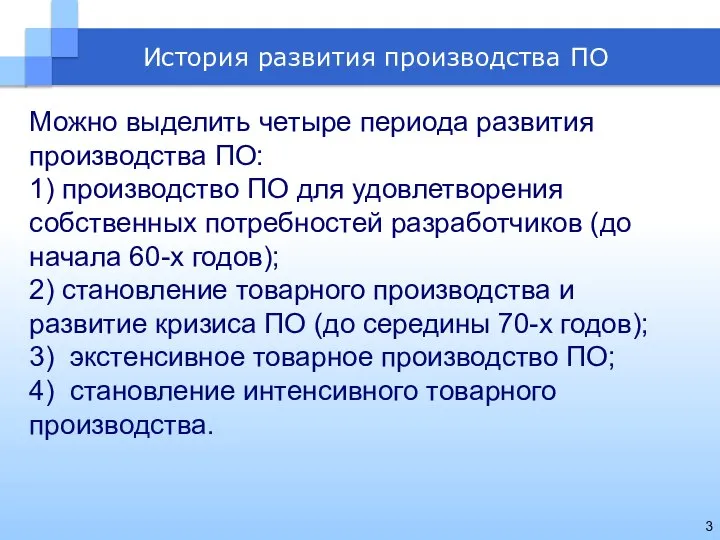 История развития производства ПО

Можно выделить четыре периода развития производства ПО:
1) производство ПО для удовлетворения собственных потребностей разработчиков (до начала 60-х годов);
2) становление товарного производства и развитие кризиса ПО (до середины 70-х годов);
3) экстенсивное товарное производство ПО;
4) становление интенсивного товарного производства.

3